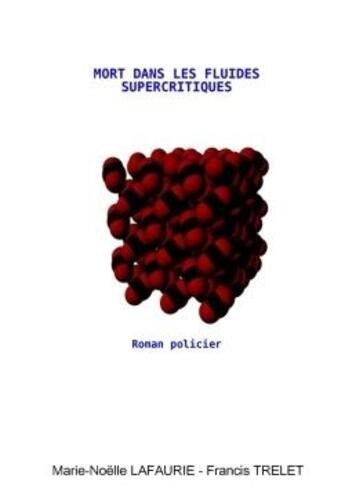 MORT DANS LES FLUIDES SUPERCRITIQUES

Roman policier

Marie-Noëlle LAFAURIE - Francis TRELET